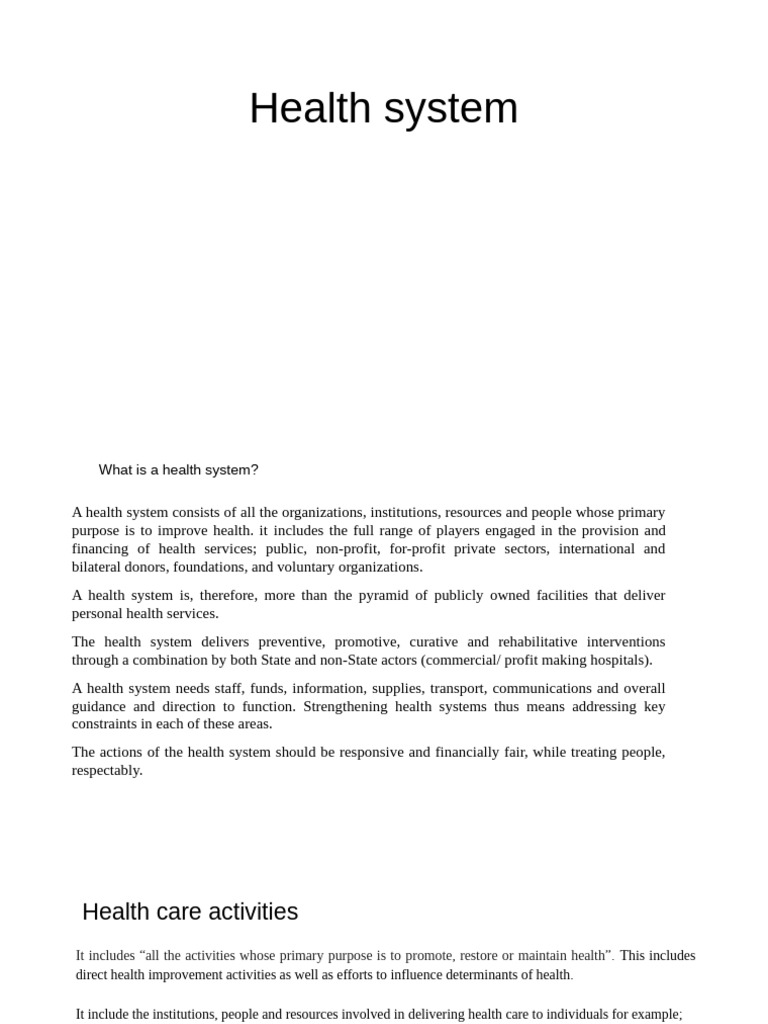 Health system

What is a health system?

A health system consists of all the organizations, institutions, resources and people whose primary purpose is to improve health. it includes the full range of players engaged in the provision and financing of health services; public, non-profit, for-profit private sectors, international and bilateral donors, foundations, and voluntary organizations.

A health system is, therefore, more than the pyramid of publicly owned facilities that deliver personal health services.

The health system delivers preventive, promotive, curative and rehabilitative interventions through a combination by both State and non-State actors (commercial/ profit making hospitals).

A health system needs staff, funds, information, supplies, transport, communications and overall guidance and direction to function. Strengthening health systems thus means addressing key constraints in each of these areas.

The actions of the health system should be responsive and financially fair, while treating people, respectably.

Health care activities

It includes “all the activities whose primary purpose is to promote, restore or maintain health”. This includes direct health improvement activities as well as efforts to influence determinants of health.

It include the institutions, people and resources involved in delivering health care to individuals for example;